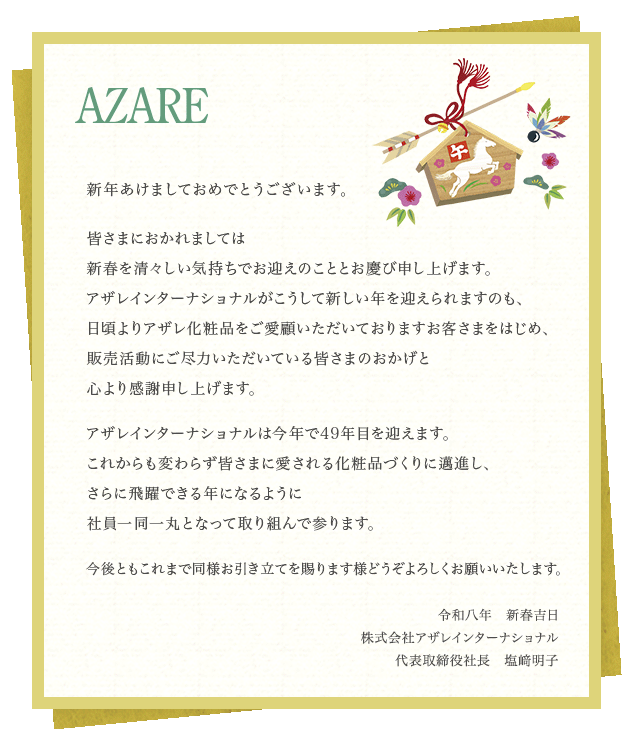 AZARE

午

新年あけましておめでとうございます。

皆さまにおかれましては
新春を清々しい気持ちでお迎えのこととお慶び申し上げます。
アザレインターナショナルがこうして新しい年を迎えられますのも、
日頃よりアザレ化粧品をご愛顧いただいておりますお客さまをはじめ、
販売活動にご尽力いただいている皆さまのおかげと
心より感謝申し上げます。

アザレインターナショナルは今年で49年目を迎えます。
これからも変わらず皆さまに愛される化粧品づくりに邁進し、
さらに飛躍できる年になるように
社員一同一丸となって取り組んで参ります。

今後ともこれまで同様お引き立てを賜ります様どうぞよろしくお願いいたします。

令和八年　新春吉日
株式会社アザレインターナショナル
代表取締役社長　塩﨑明子